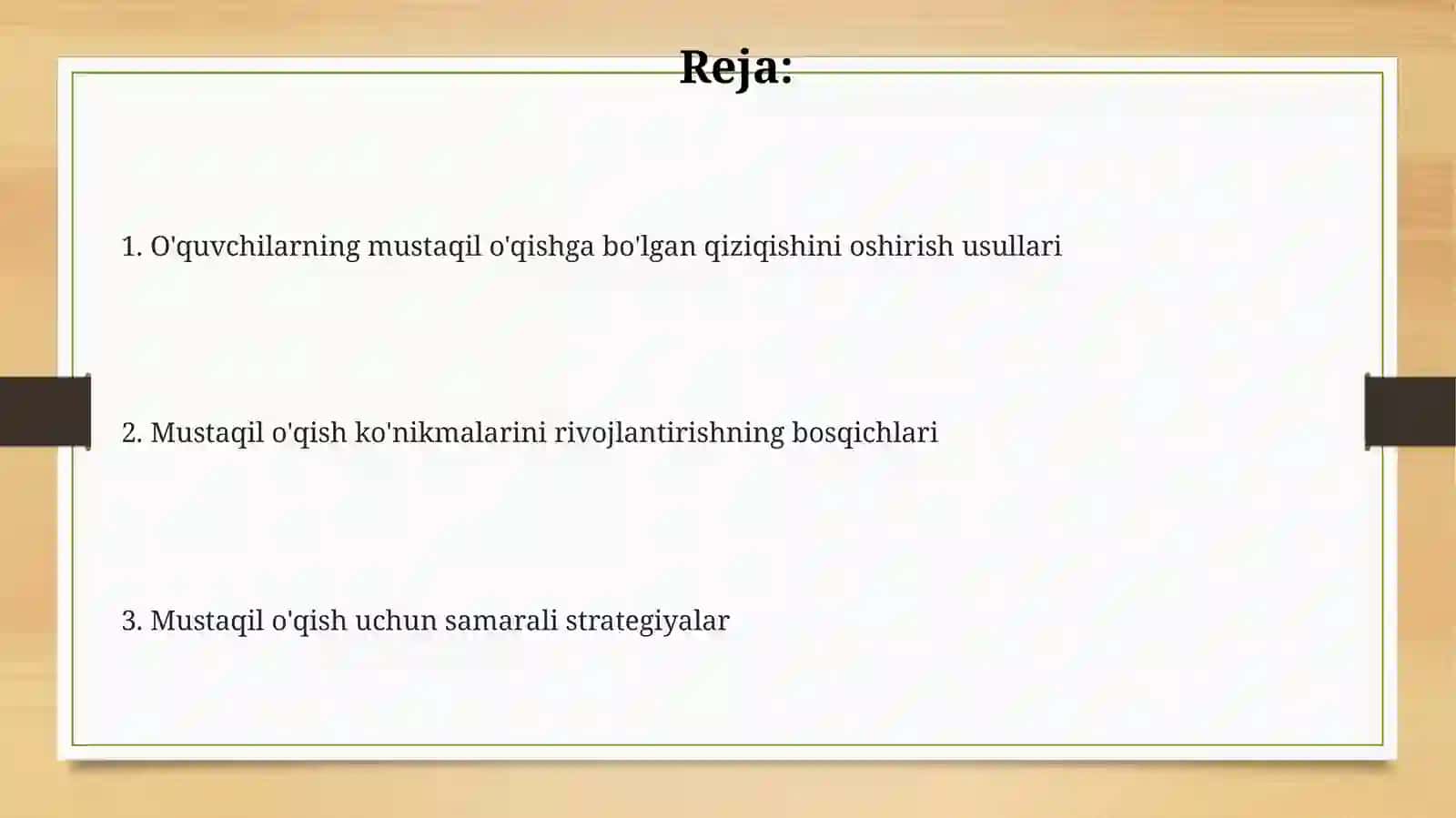 Reja:

1. O'quvchilarning mustaqil o'qishga bo'lgan qiziqishini oshirish usullari

2. Mustaqil o'qish ko'nikmalarini rivojlantirishning bosqichlari

3. Mustaqil o'qish uchun samarali strategiyalar